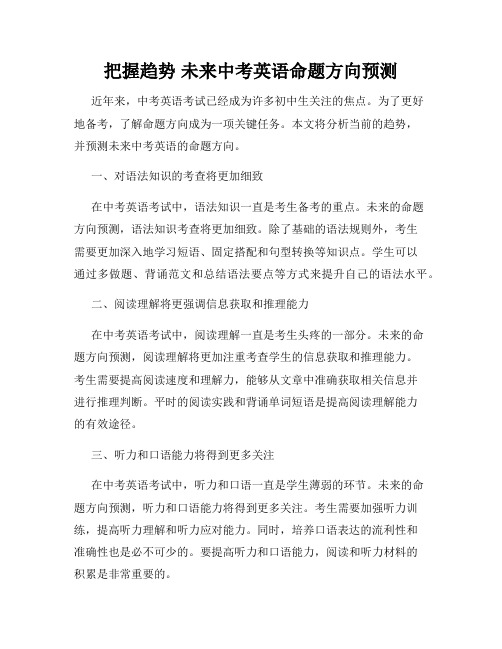 把握趋势 未来中考英语命题方向预测

近年来，中考英语考试已经成为许多初中生关注的焦点。为了更好地备考，了解命题方向成为一项关键任务。本文将分析当前的趋势，并预测未来中考英语的命题方向。

一、对语法知识的考查将更加细致

在中考英语考试中，语法知识一直是考生备考的重点。未来的命题方向预测，语法知识考查将更加细致。除了基础的语法规则外，考生需要更加深入地学习短语、固定搭配和句型转换等知识点。学生可以通过多做题、背诵范文和总结语法要点等方式来提升自己的语法水平。

二、阅读理解将更强调信息获取和推理能力

在中考英语考试中，阅读理解一直是考生头疼的一部分。未来的命题方向预测，阅读理解将更加注重考查学生的信息获取和推理能力。考生需要提高阅读速度和理解力，能够从文章中准确获取相关信息并进行推理判断。平时的阅读实践和背诵单词短语是提高阅读理解能力的有效途径。

三、听力和口语能力将得到更多关注

在中考英语考试中，听力和口语一直是学生薄弱的环节。未来的命题方向预测，听力和口语能力将得到更多关注。考生需要加强听力训练，提高听力理解和听力应对能力。同时，培养口语表达的流利性和准确性也是必不可少的。要提高听力和口语能力，阅读和听力材料的积累是非常重要的。